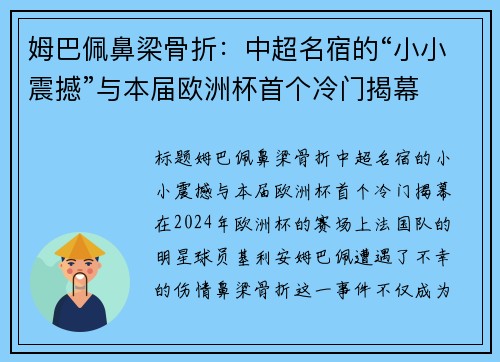 姆巴佩鼻梁骨折：中超名宿的“小小震撼”与本届欧洲杯首个冷门揭幕

标题姆巴佩鼻梁骨折中超名宿的小小震撼与本届欧洲杯首个冷门揭幕在2024年欧洲杯的赛场上法国队的明星球员基利安姆巴佩遭遇了不幸的伤情鼻梁骨折这一事件不仅成为